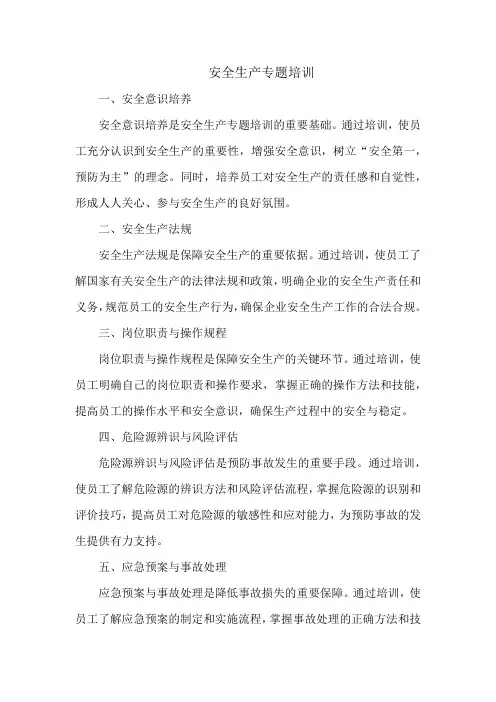 安全生产专题培训

一、安全意识培养

安全意识培养是安全生产专题培训的重要基础。通过培训，使员工充分认识到安全生产的重要性，增强安全意识，树立“安全第一，预防为主”的理念。同时，培养员工对安全生产的责任感和自觉性，形成人人关心、参与安全生产的良好氛围。

二、安全生产法规

安全生产法规是保障安全生产的重要依据。通过培训，使员工了解国家有关安全生产的法律法规和政策，明确企业的安全生产责任和义务，规范员工的安全生产行为，确保企业安全生产工作的合法合规。

三、岗位职责与操作规程

岗位职责与操作规程是保障安全生产的关键环节。通过培训，使员工明确自己的岗位职责和操作要求，掌握正确的操作方法和技能，提高员工的操作水平和安全意识，确保生产过程中的安全与稳定。

四、危险源辨识与风险评估

危险源辨识与风险评估是预防事故发生的重要手段。通过培训，使员工了解危险源的辨识方法和风险评估流程，掌握危险源的识别和评价技巧，提高员工对危险源的敏感性和应对能力，为预防事故的发生提供有力支持。

五、应急预案与事故处理

应急预案与事故处理是降低事故损失的重要保障。通过培训，使员工了解应急预案的制定和实施流程，掌握事故处理的正确方法和技